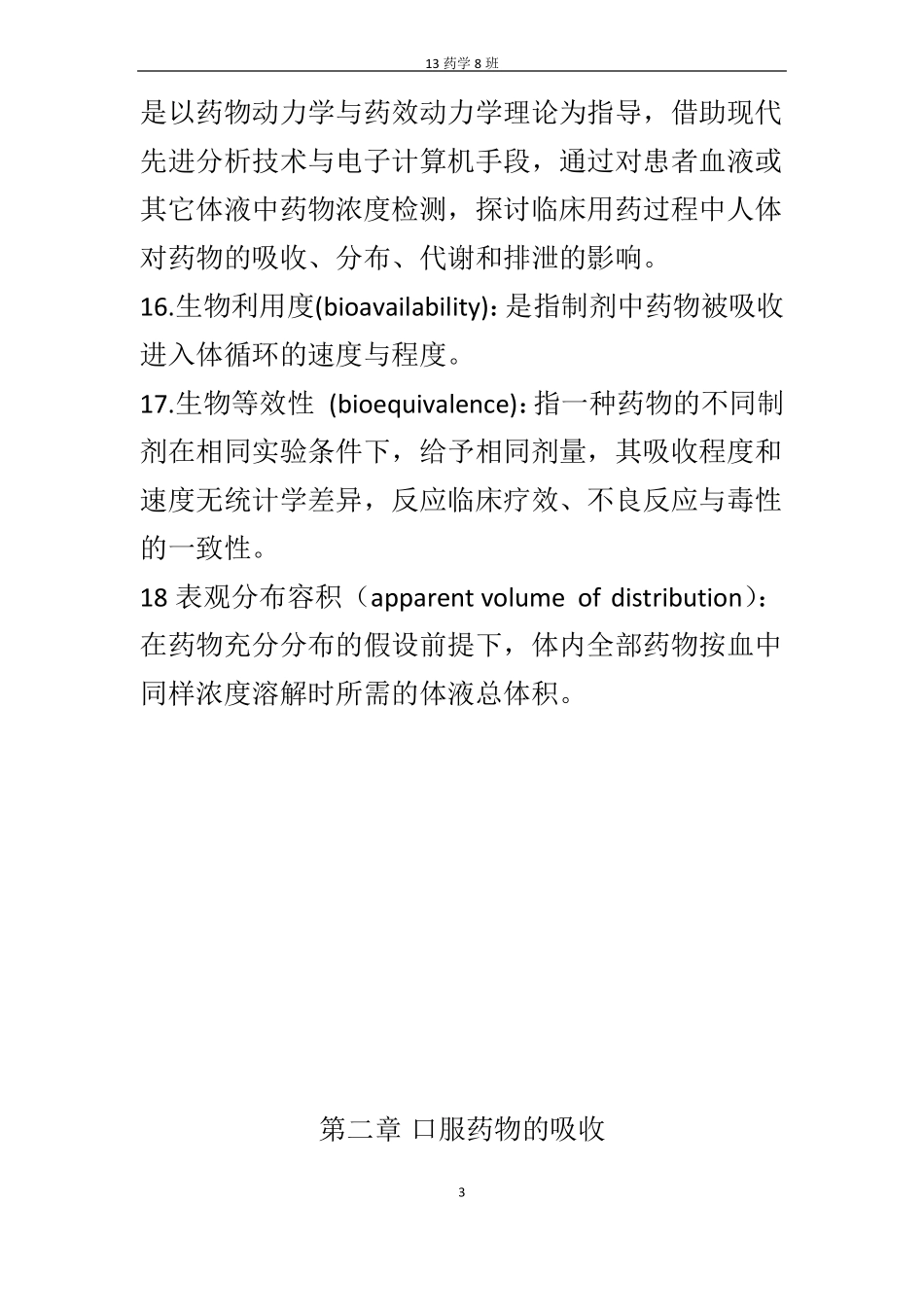 13 药学 8 班

是以药物动力学与药效动力学理论为指导，借助现代先进分析技术与电子计算机手段，通过对患者血液或其它体液中药物浓度检测，探讨临床用药过程中人体对药物的吸收、分布、代谢和排泄的影响。

16.生物利用度(bioavailability)：是指制剂中药物被吸收进入体循环的速度与程度。

17.生物等效性 (bioequivalence)：指一种药物的不同制剂在相同实验条件下，给予相同剂量，其吸收程度和速度无统计学差异，反应临床疗效、不良反应与毒性的一致性。

18 表观分布容积（apparent volume of distribution）：在药物充分分布的假设前提下，体内全部药物按血中同样浓度溶解时所需的体液总体积。

第二章 口服药物的吸收

3